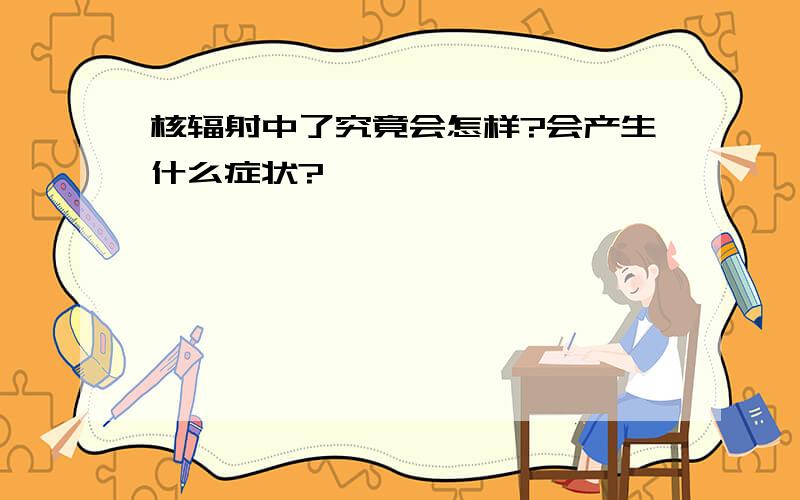 核辐射中了究竟会怎样?会产生什么症状?